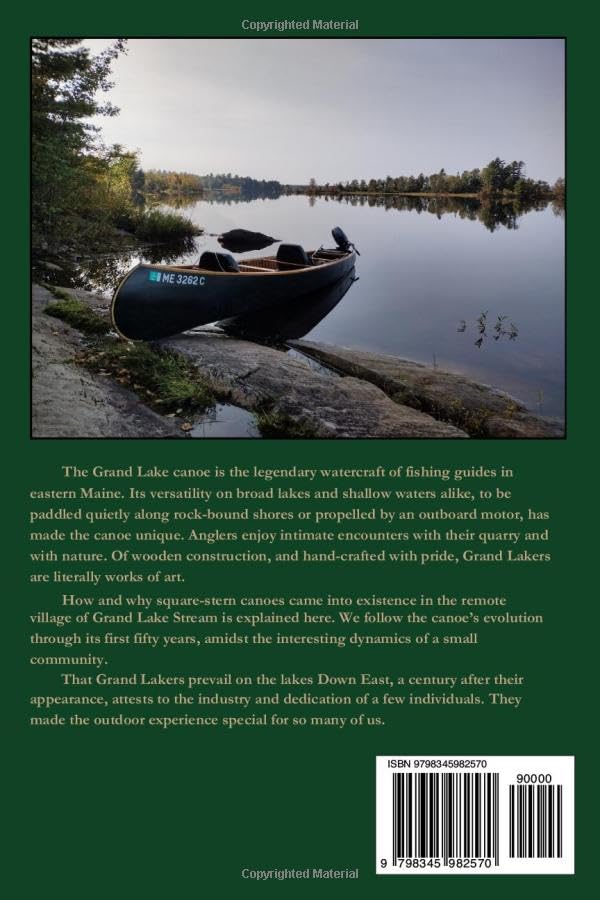 Copyrighted Material

ME 3262 C

The Grand Lake canoe is the legendary watercraft of fishing guides in eastern Maine. Its versatility on broad lakes and shallow waters alike, to be paddled quietly along rock-bound shores or propelled by an outboard motor, has made the canoe unique. Anglers enjoy intimate encounters with their quarry and with nature. Of wooden construction, and hand-crafted with pride, Grand Lakers are literally works of art.

How and why square-stern canoes came into existence in the remote village of Grand Lake Stream is explained here. We follow the canoe's evolution through its first fifty years, amidst the interesting dynamics of a small community.

That Grand Lakers prevail on the lakes Down East, a century after their appearance, attests to the industry and dedication of a few individuals. They made the outdoor experience special for so many of us.

ISBN 9798345982570

90000

9 798345 982570

Copyrighted Material